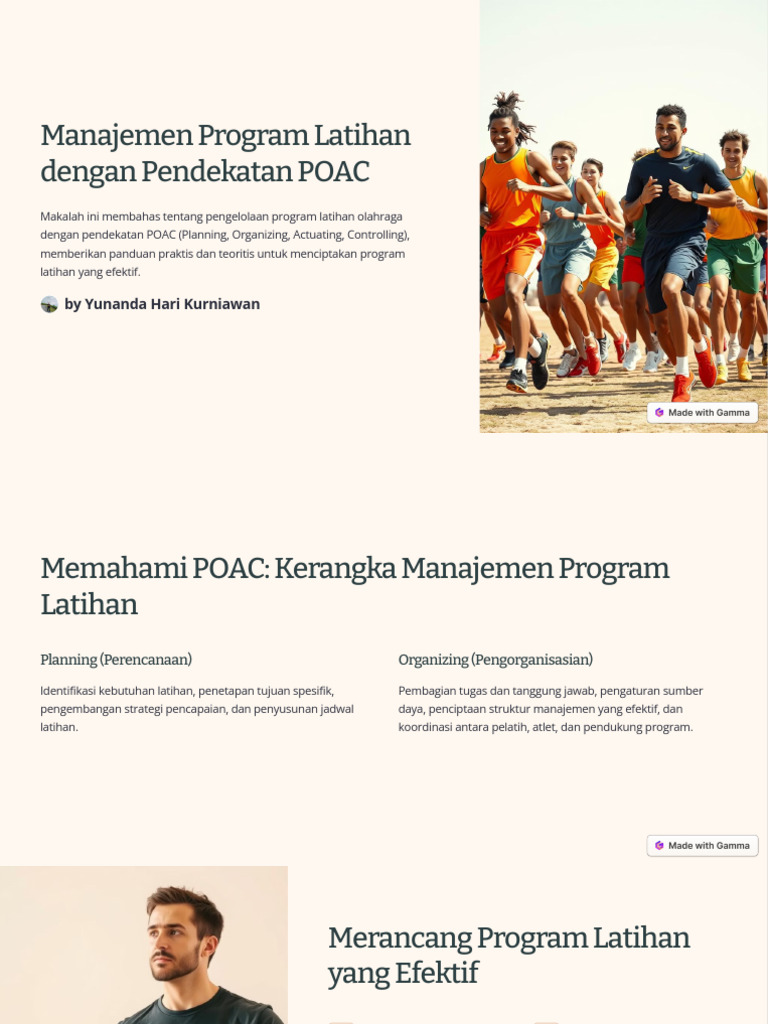 Manajemen Program Latihan dengan Pendekatan POAC

Makalah ini membahas tentang pengelolaan program latihan olahraga dengan pendekatan POAC (Planning, Organizing, Actuating, Controlling), memberikan panduan praktis dan teoritis untuk menciptakan program latihan yang efektif.

by Yunanda Hari Kurniawan

Made with Gamma

Memahami POAC: Kerangka Manajemen Program Latihan

Planning (Perencanaan)

Identifikasi kebutuhan latihan, penetapan tujuan spesifik, pengembangan strategi pencapaian, dan penyusunan jadwal latihan.

Organizing (Pengorganisasian)

Pembagian tugas dan tanggung jawab, pengaturan sumber daya, penciptaan struktur manajemen yang efektif, dan koordinasi antara pelatih, atlet, dan pendukung program.

Made with Gamma

Merancang Program Latihan yang Efektif